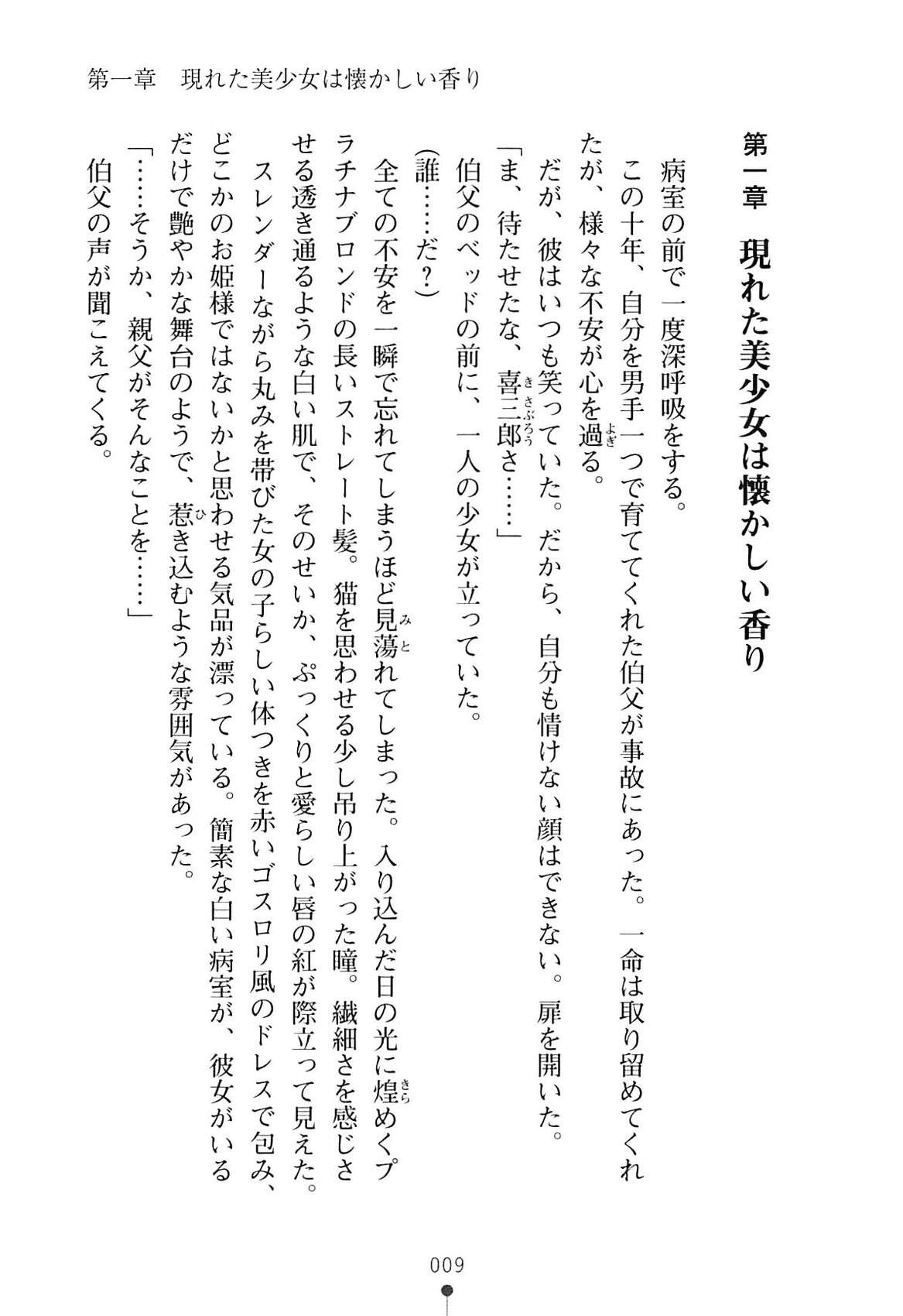 第一章　現れた美少女は懐かしい香り

第一章　現れた美少女は懐かしい香り

病室の前で一度深呼吸をする。

この十年、自分を男手一つで育ててくれた伯父が事故にあった。一命は取り留めてくれたが、様々な不安が心を過る。

だが、彼はいつも笑っていた。だから、自分も情けない顔はできない。扉を開いた。

「ま、待たせたな、喜三郎さ……」

伯父のベッドの前に、一人の少女が立っていた。

(誰……だ？)

全ての不安を一瞬で忘れてしまうほど見蕩れてしまった。入り込んだ日の光に煌めくプラチナブロンドの長いストレート髪。猫を思わせる少し吊り上がった瞳。繊細さを感じさせる透き通るような白い肌で、そのせいか、ぷっくりと愛らしい唇の紅が際立って見えた。

スレンダーながら丸みを帯びた女の子らしい体つきを赤いゴスロリ風のドレスで包み、どこかのお姫様ではないかと思わせる気品が漂っている。簡素な白い病室が、彼女がいるだけで艶やかな舞台のようで、惹き込むような雰囲気があった。

「……そうか、親父がそんなことを……」

伯父の声が聞こえてくる。

009